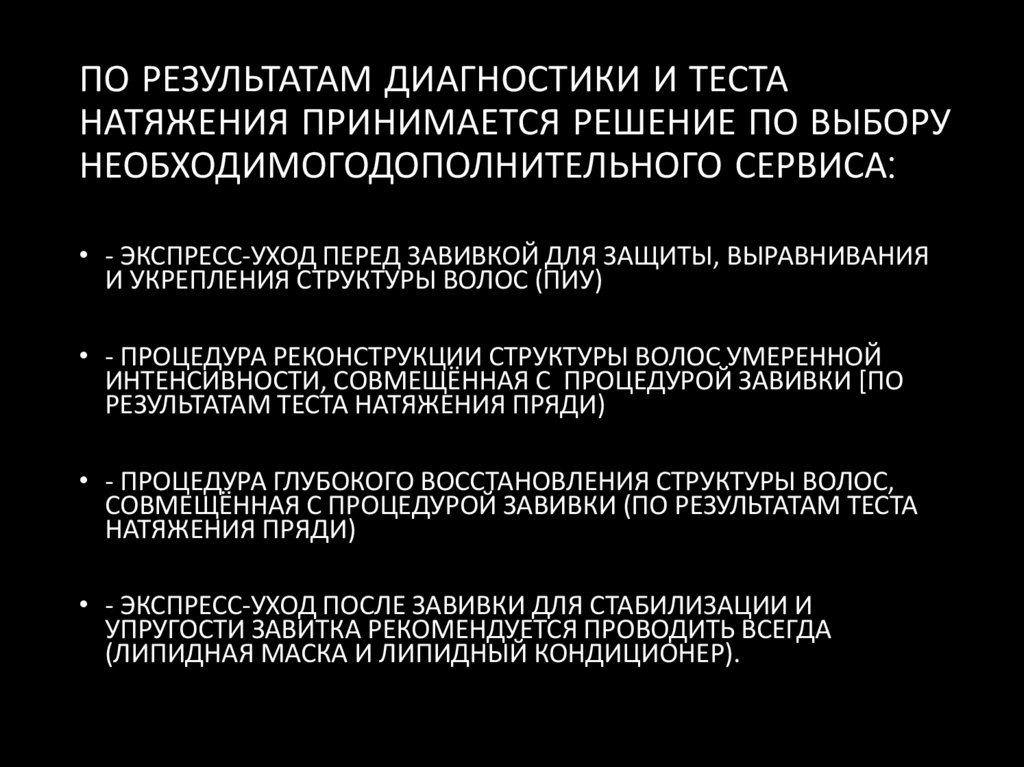 ПО РЕЗУЛЬТАТАМ ДИАГНОСТИКИ И ТЕСТА НАТЯЖЕНИЯ ПРИНИМАЕТСЯ РЕШЕНИЕ ПО ВЫБОРУ НЕОБХОДИМОГОДОПОЛНИТЕЛЬНОГО СЕРВИСА:

• - ЭКСПРЕСС-УХОД ПЕРЕД ЗАВИВКОЙ ДЛЯ ЗАЩИТЫ, ВЫРАВНИВАНИЯ И УКРЕПЛЕНИЯ СТРУКТУРЫ ВОЛОС (ПИУ)

• - ПРОЦЕДУРА РЕКОНСТРУКЦИИ СТРУКТУРЫ ВОЛОС УМЕРЕННОЙ ИНТЕНСИВНОСТИ, СОВМЕЩЁННАЯ С ПРОЦЕДУРОЙ ЗАВИВКИ [ПО РЕЗУЛЬТАТАМ ТЕСТА НАТЯЖЕНИЯ ПРЯДИ)

• - ПРОЦЕДУРА ГЛУБОКОГО ВОССТАНОВЛЕНИЯ СТРУКТУРЫ ВОЛОС, СОВМЕЩЁННАЯ С ПРОЦЕДУРОЙ ЗАВИВКИ (ПО РЕЗУЛЬТАТАМ ТЕСТА НАТЯЖЕНИЯ ПРЯДИ)

• - ЭКСПРЕСС-УХОД ПОСЛЕ ЗАВИВКИ ДЛЯ СТАБИЛИЗАЦИИ И УПРУГОСТИ ЗАВИТКА РЕКОМЕНДУЕТСЯ ПРОВОДИТЬ ВСЕГДА (ЛИПИДНАЯ МАСКА И ЛИПИДНЫЙ КОНДИЦИОНЕР).